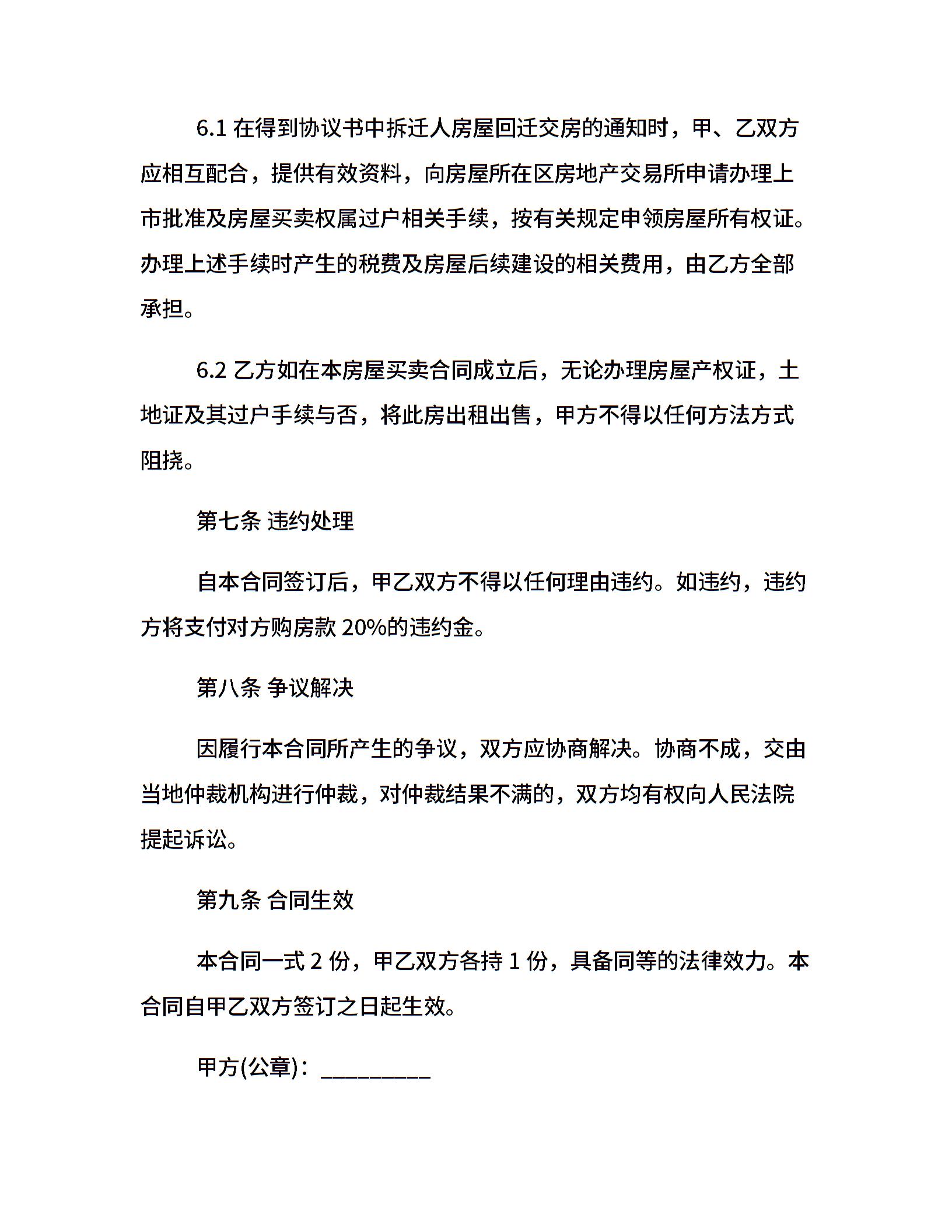 6.1 在得到协议书中拆迁人房屋回迁交房的通知时，甲、乙双方应相互配合，提供有效资料，向房屋所在区房地产交易所申请办理上市批准及房屋买卖权属过户相关手续，按有关规定申领房屋所有权证。办理上述手续时产生的税费及房屋后续建设的相关费用，由乙方全部承担。

6.2 乙方如在本房屋买卖合同成立后，无论办理房屋产权证，土地证及其过户手续与否，将此房出租出售，甲方不得以任何方法方式阻挠。

第七条 违约处理

自本合同签订后，甲乙双方不得以任何理由违约。如违约，违约方将支付对方购房款 20%的违约金。

第八条 争议解决

因履行本合同所产生的争议，双方应协商解决。协商不成，交由当地仲裁机构进行仲裁，对仲裁结果不满的，双方均有权向人民法院提起诉讼。

第九条 合同生效

本合同一式 2 份，甲乙双方各持 1 份，具备同等的法律效力。本合同自甲乙双方签订之日起生效。

甲方(公章)：_________